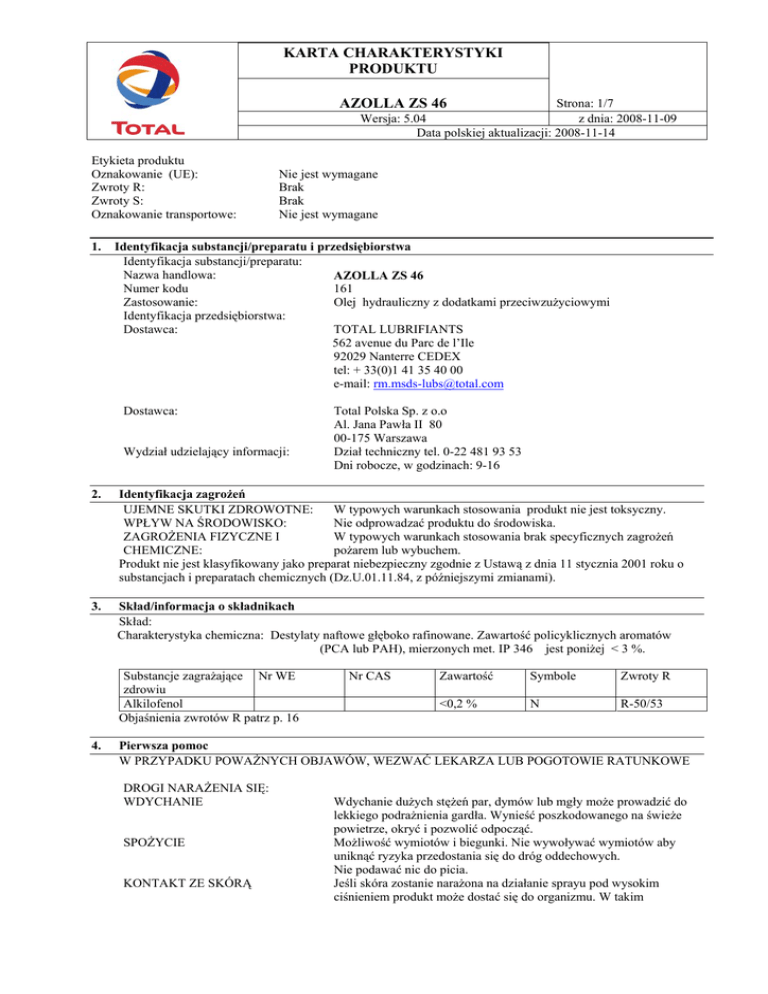 TOTAL

KARTA CHARAKTERYSTYKI PRODUKTU

AZOLLA ZS 46

Strona: 1/7

Wersja: 5.04

z dnia: 2008-11-09

Data polskiej aktualizacji: 2008-11-14

Etykieta produktu
Oznakowanie (UE): Nie jest wymagane
Zwroty R: Brak
Zwroty S: Brak
Oznakowanie transportowe: Nie jest wymagane

1. Identyfikacja substancji/preparatu i przedsiębiorstwa
Identyfikacja substancji/preparatu:
Nazwa handlowa: AZOLLA ZS 46
Numer kodu 161
Zastosowanie: Olej hydrauliczny z dodatkami przeciwzużyciowymi
Identyfikacja przedsiębiorstwa:
Dostawca: TOTAL LUBRIFIANTS
562 avenue du Parc de l'Ile
92029 Nanterre CEDEX
tel: + 33(0)1 41 35 40 00
e-mail: rm.msds-lubs@total.com

Dostawca: Total Polska Sp. z o.o
Al. Jana Pawła II 80
00-175 Warszawa
Wydział udzielający informacji: Dział techniczny tel. 0-22 481 93 53
Dni robocze, w godzinach: 9-16

2. Identyfikacja zagrożeń
UJEMNE SKUTKI ZDROWOTNE: W typowych warunkach stosowania produkt nie jest toksyczny.
WPŁYW NA ŚRODOWISKO: Nie odprowadzać produktu do środowiska.
ZAGROŻENIA FIZYCZNE I CHEMICZNE: W typowych warunkach stosowania brak specyficznych zagrożeń pożarem lub wybuchem.
Produkt nie jest klasyfikowany jako preparat niebezpieczny zgodnie z Ustawą z dnia 11 stycznia 2001 roku o substancjach i preparatach chemicznych (Dz.U.01.11.84, z późniejszymi zmianami).

3. Skład/informacja o składnikach
Skład:
Charakterystyka chemiczna: Destylaty naftowe głęboko rafinowane. Zawartość policyklicznych aromatów (PCA lub PAH), mierzonych met. IP 346 jest poniżej < 3 %.

| Substancje zagrażające zdrowiu | Nr WE | Nr CAS | Zawartość | Symbole | Zwroty R |
|---|---|---|---|---|---|
| Alkilofenol | | | <0,2 % | N | R-50/53 |

Objaśnienia zwrotów R patrz p. 16

4. Pierwsza pomoc
W PRZYPADKU POWAŻNYCH OBJAWÓW, WEZWAĆ LEKARZA LUB POGOTOWIE RATUNKOWE

DROGI NARAŻENIA SIĘ:
WDYCHANIE Wdychanie dużych stężeń par, dymów lub mgły może prowadzić do lekkiego podrażnienia gardła. Wynieść poszkodowanego na świeże powietrze, okryć i pozwolić odpocząć.
SPOŻYCIE Możliwość wymiotów i biegunki. Nie wywoływać wymiotów aby uniknąć ryzyka przedostania się do dróg oddechowych.
Nie podawać nic do picia.
KONTAKT ZE SKÓRĄ Jeśli skóra zostanie narażona na działanie sprayu pod wysokim ciśnieniem produkt może dostać się do organizmu. W takim